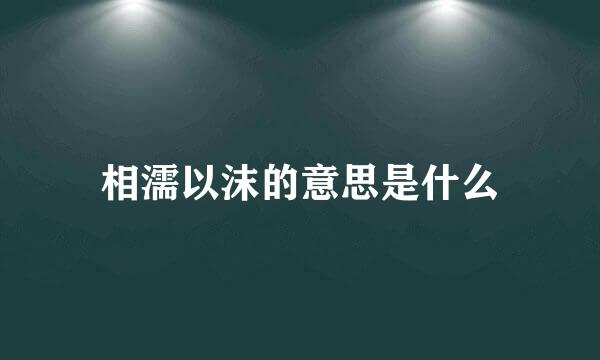 相濡以沫的意思是什么